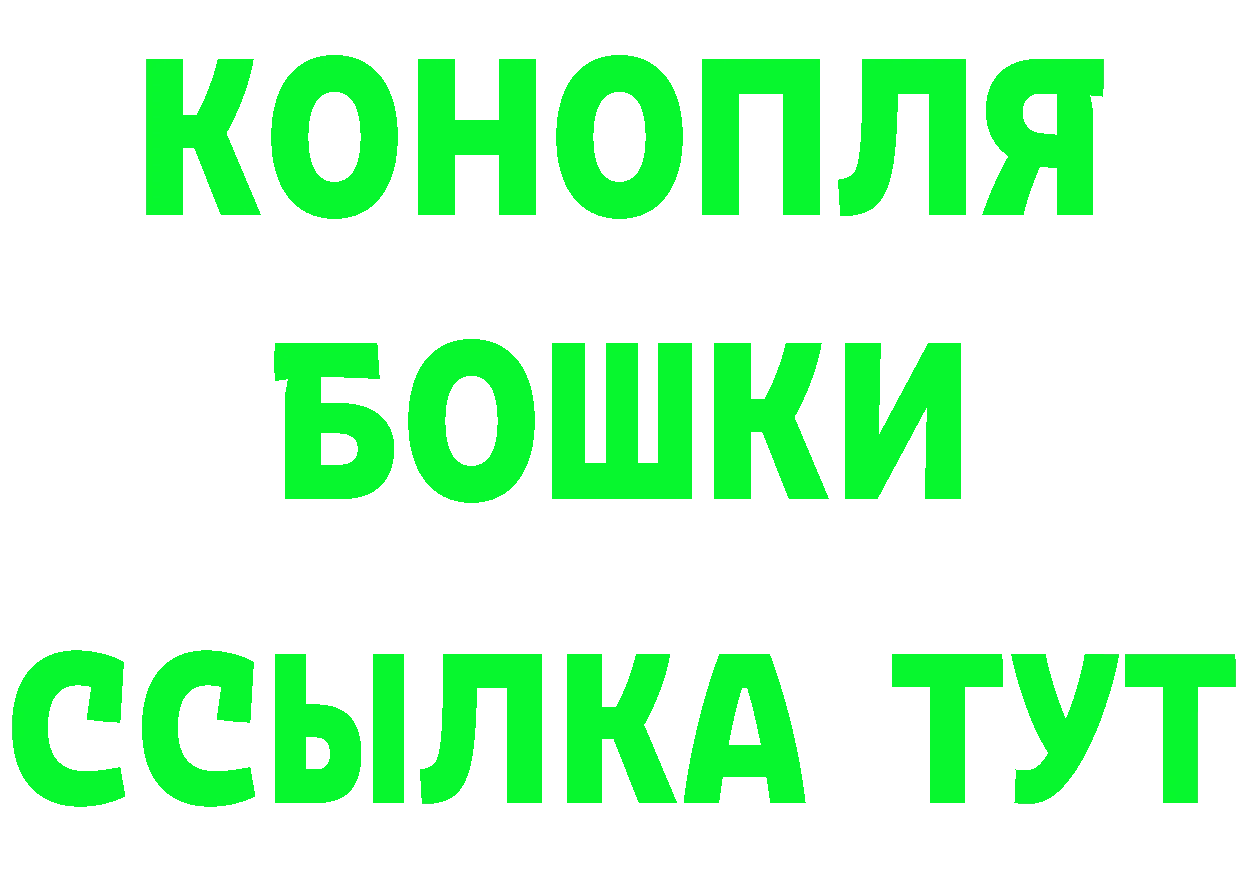 КОНОПЛЯ
БОШКИ
ССЫЛКА ТУТ